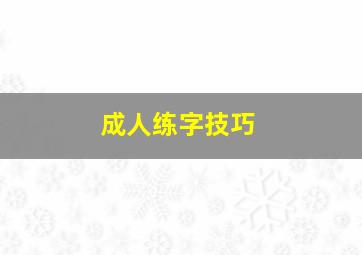 成人练字技巧